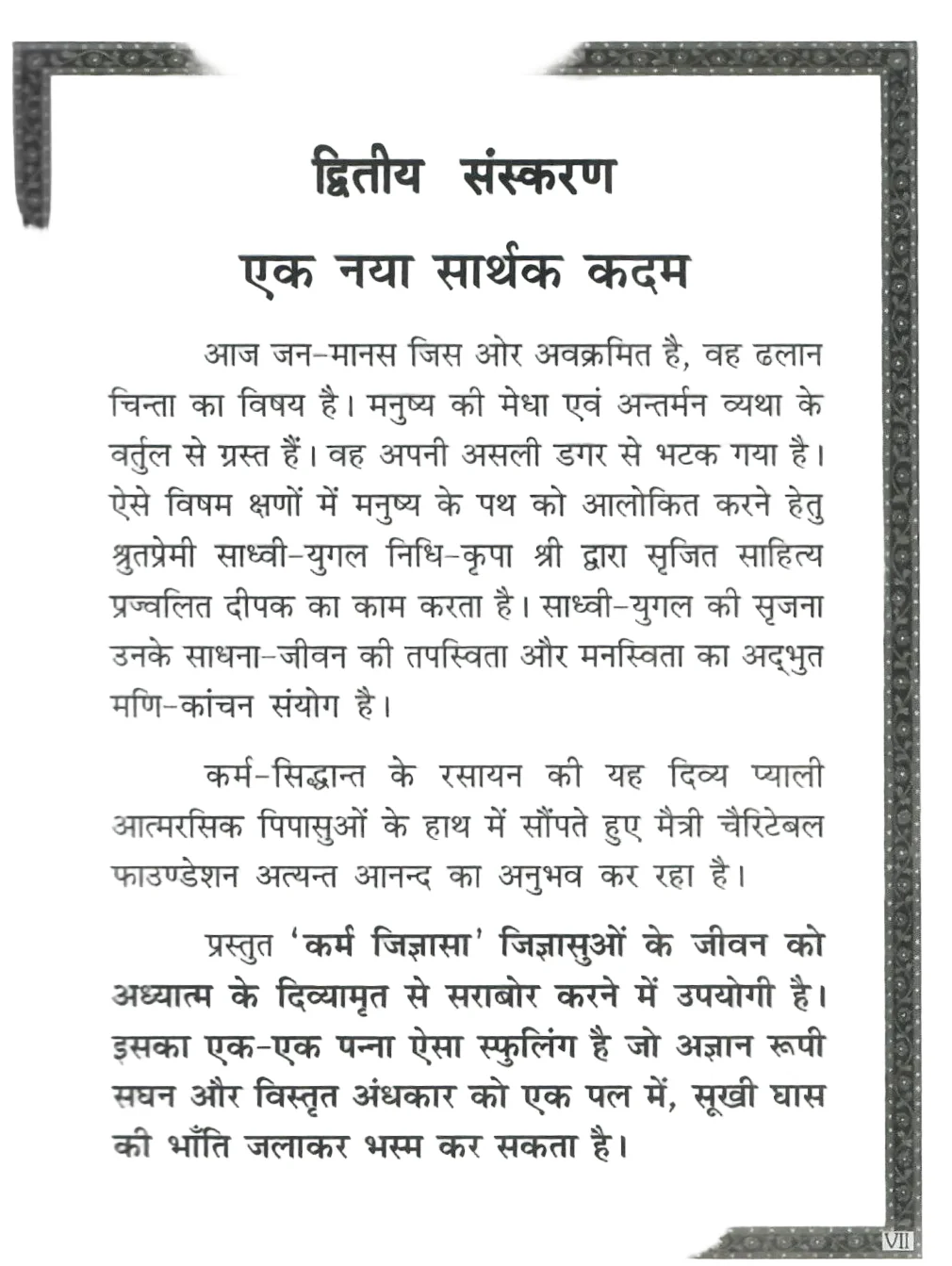 द्वितीय संस्करण

एक नया सार्थक कदम

आज जन-मानस जिस ओर अवक्रमित है, वह ढलान चिन्ता का विषय है। मनुष्य की मेधा एवं अन्तर्मन व्यथा के वर्तुल से ग्रस्त हैं। वह अपनी असली डगर से भटक गया है। ऐसे विषम क्षणों में मनुष्य के पथ को आलोकित करने हेतु श्रुतप्रेमी साध्वी-युगल निधि-कृपा श्री द्वारा सृजित साहित्य प्रज्वलित दीपक का काम करता है। साध्वी-युगल की सृजना उनके साधना-जीवन की तपस्विता और मनस्विता का अद्भुत मणि-कांचन संयोग है।

कर्म-सिद्धान्त के रसायन की यह दिव्य प्याली आत्मरसिक पिपासुओं के हाथ में सौंपते हुए मैत्री चैरिटेबल फाउण्डेशन अत्यन्त आनन्द का अनुभव कर रहा है।

प्रस्तुत 'कर्म जिज्ञासा' जिज्ञासुओं के जीवन को अध्यात्म के दिव्यामृत से सराबोर करने में उपयोगी है। इसका एक-एक पन्ना ऐसा स्फुलिंग है जो अज्ञान रूपी सघन और विस्तृत अंधकार को एक पल में, सूखी घास की भाँति जलाकर भस्म कर सकता है।

VII